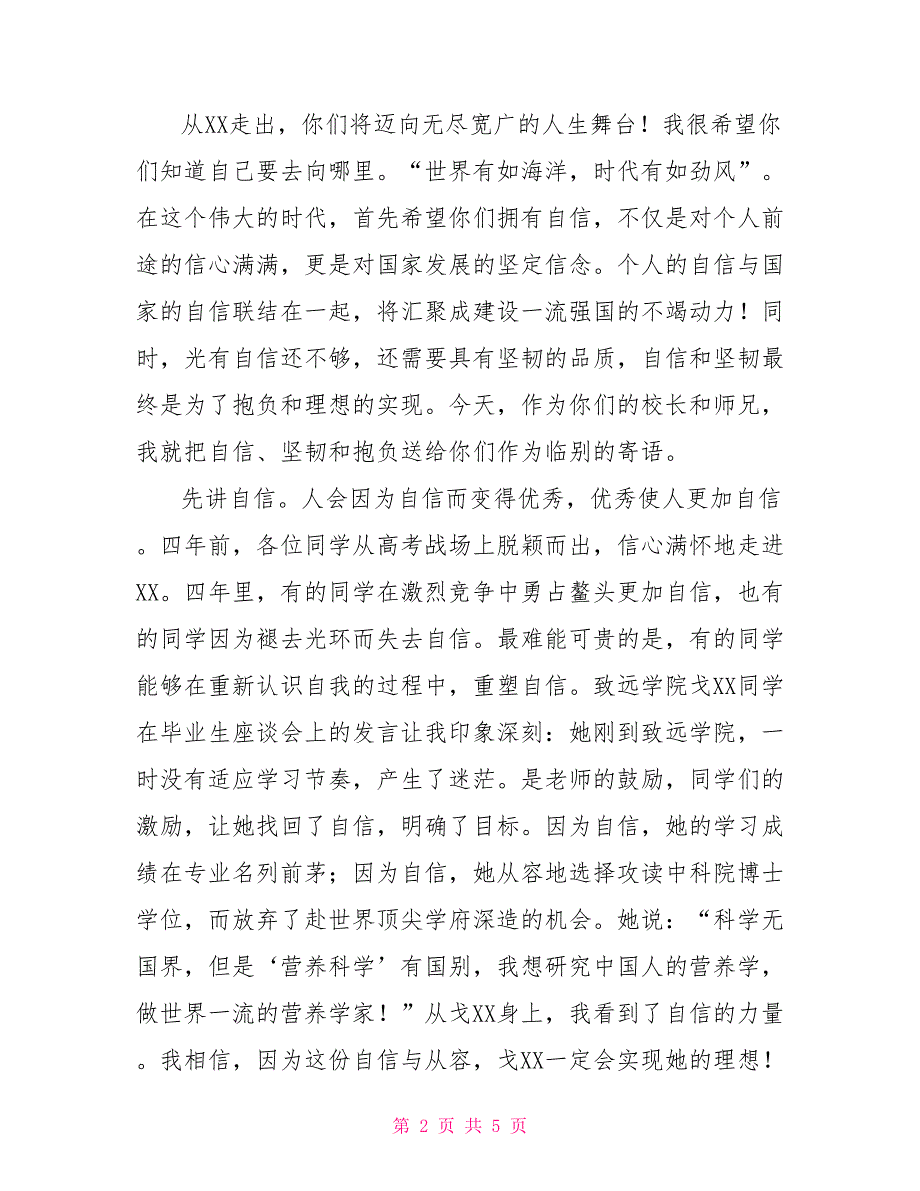 从XX走出，你们将迈向无尽宽广的人生舞台！我很希望你们知道自己要去向哪里。“世界有如海洋，时代有如劲风”。在这个伟大的时代，首先希望你们拥有自信，不仅是对个人前途的信心满满，更是对国家发展的坚定信念。个人的自信与国家的自信联结在一起，将汇聚成建设一流强国的不竭动力！同时，光有自信还不够，还需要具有坚韧的品质，自信和坚韧最终是为了抱负和理想的实现。今天，作为你们的校长和师兄，我就把自信、坚韧和抱负送给你们作为临别的寄语。

先讲自信。人会因为自信而变得优秀，优秀使人更加自信。四年前，各位同学从高考战场上脱颖而出，信心满怀地走进XX。四年里，有的同学在激烈竞争中勇占鳌头更加自信，也有的同学因为褪去光环而失去自信。最难能可贵的是，有的同学能够在重新认识自我的过程中，重塑自信。致远学院戈XX同学在毕业生座谈会上的发言让我印象深刻：她刚到致远学院，一时没有适应学习节奏，产生了迷茫。是老师的鼓励，同学们的激励，让她找回了自信，明确了目标。因为自信，她的学习成绩在专业名列前茅；因为自信，她从容地选择攻读中科院博士学位，而放弃了赴世界顶尖学府深造的机会。她说：“科学无国界，但是‘营养科学’有国别，我想研究中国人的营养学，做世界一流的营养学家！”从戈XX身上，我看到了自信的力量。我相信，因为这份自信与从容，戈XX一定会实现她的理想！

第 2 页 共 5 页